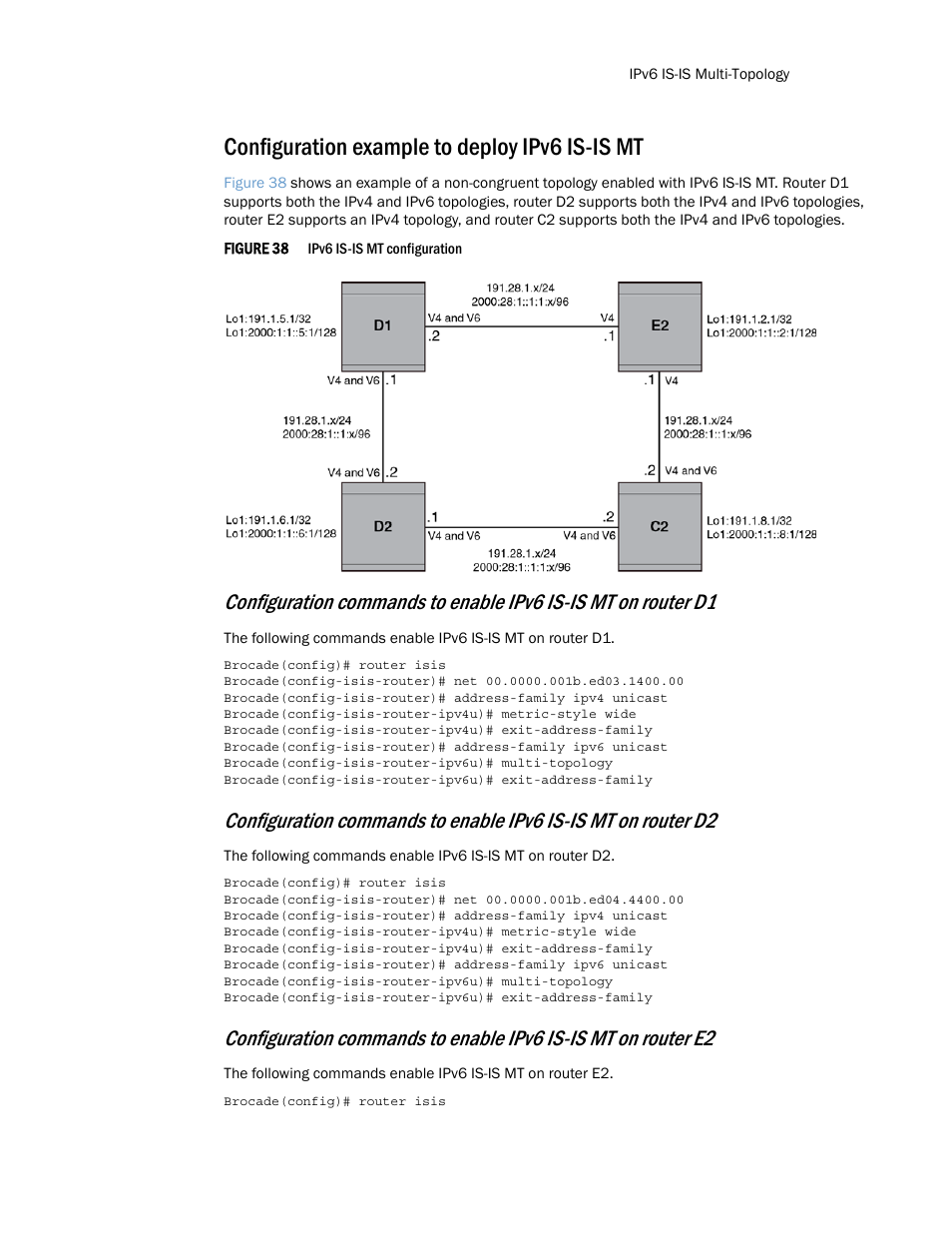 IPv6 IS-IS Multi-Topology

Configuration example to deploy IPv6 IS-IS MT

Figure 38 shows an example of a non-congruent topology enabled with IPv6 IS-IS MT. Router D1 supports both the IPv4 and IPv6 topologies, router D2 supports both the IPv4 and IPv6 topologies, router E2 supports an IPv4 topology, and router C2 supports both the IPv4 and IPv6 topologies.

FIGURE 38 IPv6 IS-IS MT configuration

191.28.1.x/24
2000:28:1::1:1:x/96

Lo1:191.1.5.1/32
Lo1:2000:1:1::5:1/128

D1

V4 and V6
.2

V4
.1

E2

Lo1:191.1.2.1/32
Lo1:2000:1:1::2:1/128

V4 and V6 .1

.1 V4

191.28.1.x/24
2000:28:1::1:x/96

191.28.1.x/24
2000:28:1::1:x/96

V4 and V6 .2

.2 V4 and V6

Lo1:191.1.6.1/32
Lo1:2000:1:1::6:1/128

D2

.1
V4 and V6

.2
V4 and V6

C2

Lo1:191.1.8.1/32
Lo1:2000:1:1::8:1/128

191.28.1.x/24
2000:28:1::1:1:x/96

Configuration commands to enable IPv6 IS-IS MT on router D1

The following commands enable IPv6 IS-IS MT on router D1.

Brocade(config)# router isis
Brocade(config-isis-router)# net 00.0000.001b.ed03.1400.00
Brocade(config-isis-router)# address-family ipv4 unicast
Brocade(config-isis-router-ipv4u)# metric-style wide
Brocade(config-isis-router-ipv4u)# exit-address-family
Brocade(config-isis-router)# address-family ipv6 unicast
Brocade(config-isis-router-ipv6u)# multi-topology
Brocade(config-isis-router-ipv6u)# exit-address-family

Configuration commands to enable IPv6 IS-IS MT on router D2

The following commands enable IPv6 IS-IS MT on router D2.

Brocade(config)# router isis
Brocade(config-isis-router)# net 00.0000.001b.ed04.4400.00
Brocade(config-isis-router)# address-family ipv4 unicast
Brocade(config-isis-router-ipv4u)# metric-style wide
Brocade(config-isis-router-ipv4u)# exit-address-family
Brocade(config-isis-router)# address-family ipv6 unicast
Brocade(config-isis-router-ipv6u)# multi-topology
Brocade(config-isis-router-ipv6u)# exit-address-family

Configuration commands to enable IPv6 IS-IS MT on router E2

The following commands enable IPv6 IS-IS MT on router E2.

Brocade(config)# router isis